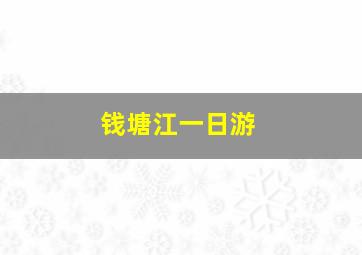 钱塘江一日游